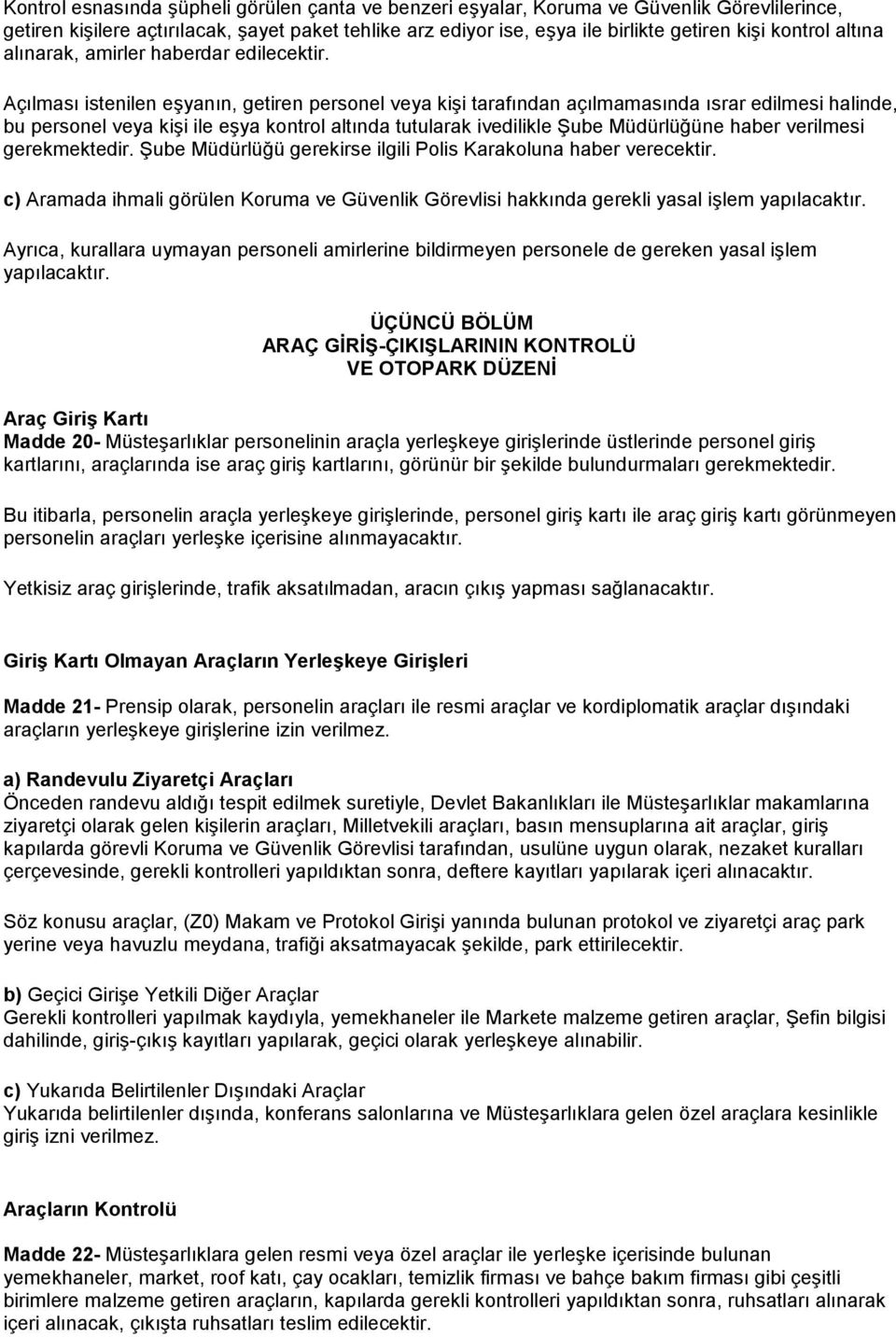 Kontrol esnasında şüpheli görülen çanta ve benzeri eşyalar, Koruma ve Güvenlik Görevlilerince, getiren kişilere açtırılacak, şayet paket tehlike arz ediyor ise, eşya ile birlikte getiren kişi kontrol altına alınarak, amirler haberdar edilecektir.

Açılması istenilen eşyanın, getiren personel veya kişi tarafından açılmamasında ısrar edilmesi halinde, bu personel veya kişi ile eşya kontrol altında tutularak ivedilikle Şube Müdürlüğüne haber verilmesi gerekmektedir. Şube Müdürlüğü gerekirse ilgili Polis Karakoluna haber verecektir.

c) Aramada ihmali görülen Koruma ve Güvenlik Görevlisi hakkında gerekli yasal işlem yapılacaktır.

Ayrıca, kurallara uymayan personeli amirlerine bildirmeyen personele de gereken yasal işlem yapılacaktır.

ÜÇÜNCÜ BÖLÜM
ARAÇ GİRİŞ-ÇIKIŞLARININ KONTROLÜ
VE OTOPARK DÜZENİ

Araç Giriş Kartı
Madde 20- Müsteşarlıklar personelinin araçla yerleşkeye girişlerinde üstlerinde personel giriş kartlarını, araçlarında ise araç giriş kartlarını, görünür bir şekilde bulundurmaları gerekmektedir.

Bu itibarla, personelin araçla yerleşkeye girişlerinde, personel giriş kartı ile araç giriş kartı görünmeyen personelin araçları yerleşke içerisine alınmayacaktır.

Yetkisiz araç girişlerinde, trafik aksatılmadan, aracın çıkış yapması sağlanacaktır.

Giriş Kartı Olmayan Araçların Yerleşkeye Girişleri

Madde 21- Prensip olarak, personelin araçları ile resmi araçlar ve kordiplomatik araçlar dışındaki araçların yerleşkeye girişlerine izin verilmez.

a) Randevulu Ziyaretçi Araçları
Önceden randevu aldığı tespit edilmek suretiyle, Devlet Bakanlıkları ile Müsteşarlıklar makamlarına ziyaretçi olarak gelen kişilerin araçları, Milletvekili araçları, basın mensuplarına ait araçlar, giriş kapılarda görevli Koruma ve Güvenlik Görevlisi tarafından, usulüne uygun olarak, nezaket kuralları çerçevesinde, gerekli kontrolleri yapıldıktan sonra, deftere kayıtları yapılarak içeri alınacaktır.

Söz konusu araçlar, (Z0) Makam ve Protokol Girişi yanında bulunan protokol ve ziyaretçi araç park yerine veya havuzlu meydana, trafiği aksatmayacak şekilde, park ettirilecektir.

b) Geçici Girişe Yetkili Diğer Araçlar
Gerekli kontrolleri yapılmak kaydıyla, yemekhaneler ile Markete malzeme getiren araçlar, Şefin bilgisi dahilinde, giriş-çıkış kayıtları yapılarak, geçici olarak yerleşkeye alınabilir.

c) Yukarıda Belirtilenler Dışındaki Araçlar
Yukarıda belirtilenler dışında, konferans salonlarına ve Müsteşarlıklara gelen özel araçlara kesinlikle giriş izni verilmez.

Araçların Kontrolü

Madde 22- Müsteşarlıklara gelen resmi veya özel araçlar ile yerleşke içerisinde bulunan yemekhaneler, market, roof katı, çay ocakları, temizlik firması ve bahçe bakım firması gibi çeşitli birimlere malzeme getiren araçların, kapılarda gerekli kontrolleri yapıldıktan sonra, ruhsatları alınarak içeri alınacak, çıkışta ruhsatları teslim edilecektir.